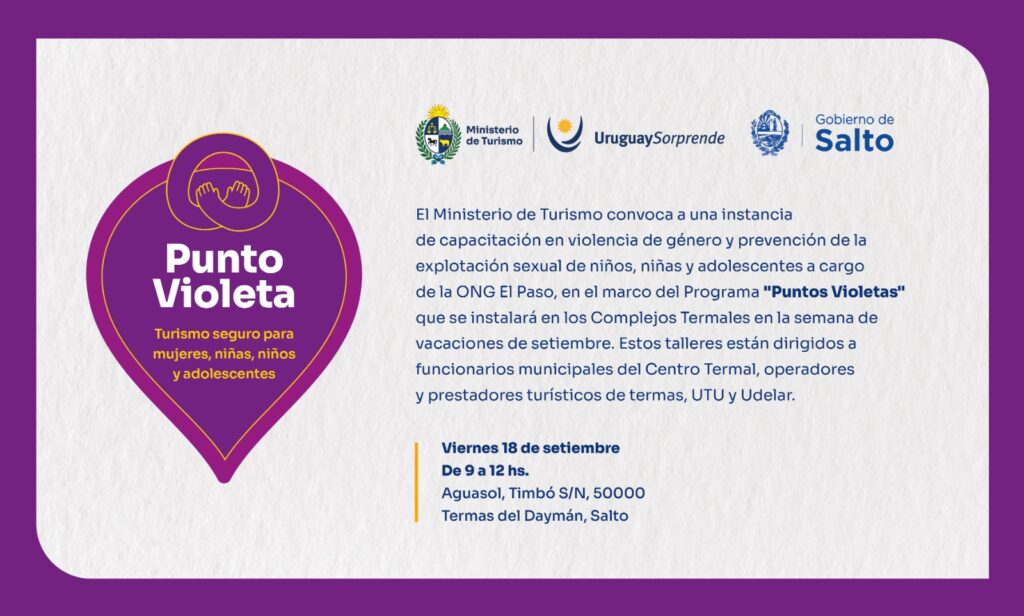 Punto Violeta

Turismo seguro para mujeres, niñas, niños y adolescentes

Ministerio de Turismo

UruguaySorprende

Gobierno de Salto

El Ministerio de Turismo convoca a una instancia de capacitación en violencia de género y prevención de la explotación sexual de niños, niñas y adolescentes a cargo de la ONG El Paso, en el marco del Programa "Puntos Violetas" que se instalará en los Complejos Termales en la semana de vacaciones de setiembre. Estos talleres están dirigidos a funcionarios municipales del Centro Termal, operadores y prestadores turísticos de termas, UTU y Udelar.

Viernes 18 de setiembre
De 9 a 12 hs.
Aguasol, Timbó S/N, 50000
Termas del Daymán, Salto